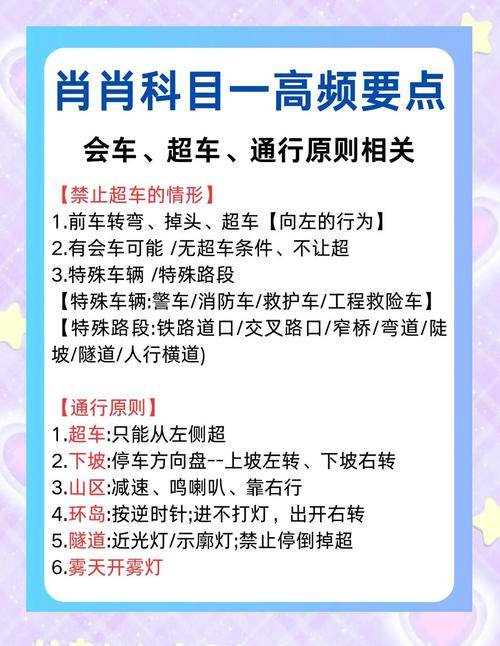 肖肖科目一高频要点

会车、超车、通行原则相关

【禁止超车的情形】
1.前车转弯、掉头、超车【向左的行为】
2.有会车可能 /无超车条件、不让超
3.特殊车辆 /特殊路段
【特殊车辆:警车/消防车/救护车/工程救险车】
【特殊路段:铁路道口/交叉路口/窄桥/弯道/陡坡/隧道/人行横道)

【通行原则】
1.超车:只能从左侧超
2.下坡:停车方向盘--上坡左转、下坡右转
3.山区:减速、鸣喇叭、靠右行
4.环岛:按逆时针;进不打灯，出开右转
5.隧道:近光灯/示廓灯;禁止停倒掉超
6.雾天开雾灯